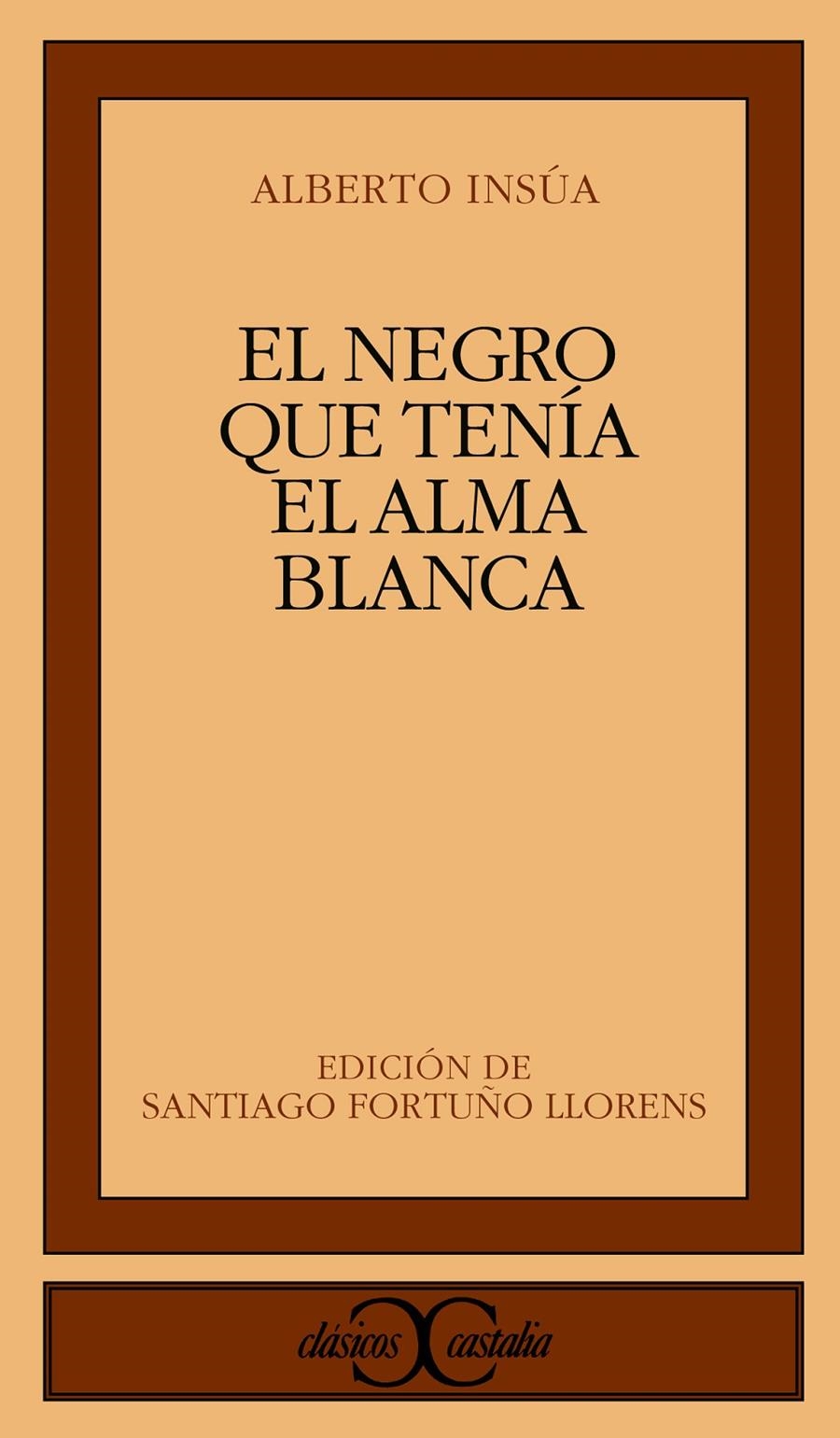 ALBERTO INSÚA

EL NEGRO QUE TENÍA EL ALMA BLANCA

EDICIÓN DE
SANTIAGO FORTUÑO LLORENS

clásicos castalia